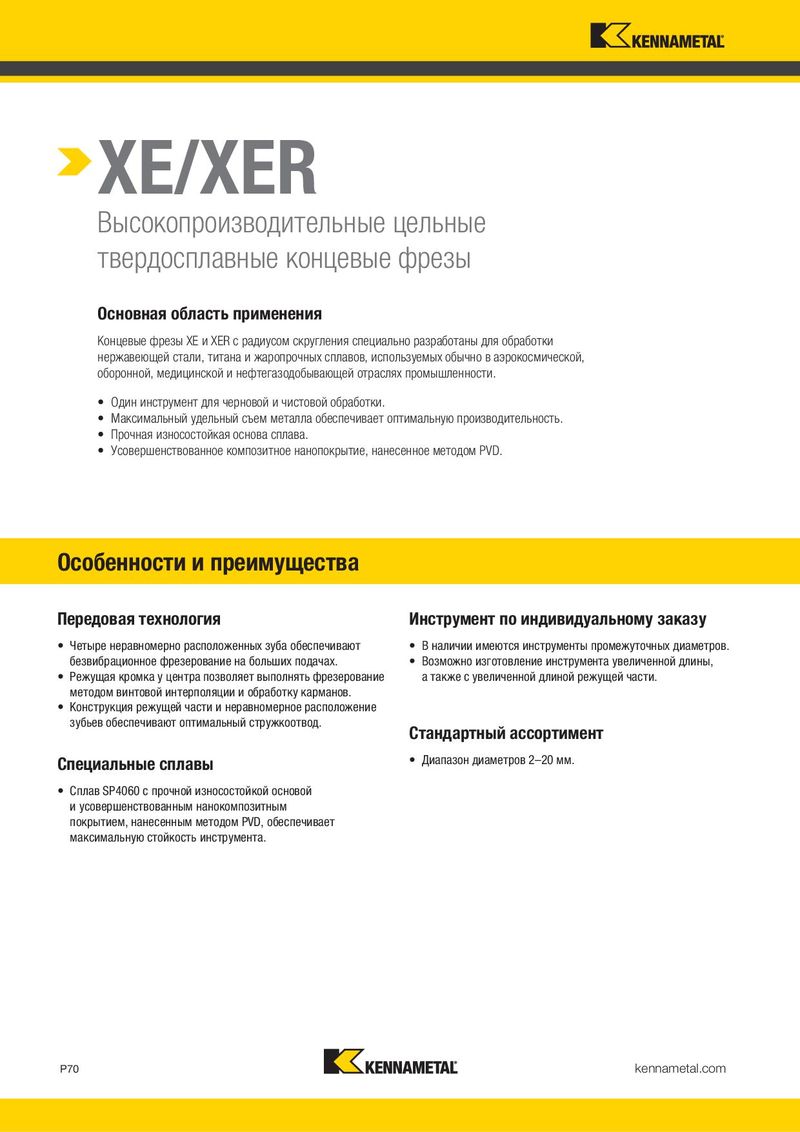 KENNAMETAL

XE/XER

Высокопроизводительные цельные твердосплавные концевые фрезы

Основная область применения

Концевые фрезы XE и XER с радиусом скругления специально разработаны для обработки нержавеющей стали, титана и жаропрочных сплавов, используемых обычно в аэрокосмической, оборонной, медицинской и нефтегазодобывающей отраслях промышленности.

• Один инструмент для черновой и чистовой обработки.
• Максимальный удельный съем металла обеспечивает оптимальную производительность.
• Прочная износостойкая основа сплава.
• Усовершенствованное композитное нанопокрытие, нанесенное методом PVD.

Особенности и преимущества

Передовая технология

• Четыре неравномерно расположенных зуба обеспечивают безвибрационное фрезерование на больших подачах.
• Режущая кромка у центра позволяет выполнять фрезерование методом винтовой интерполяции и обработку карманов.
• Конструкция режущей части и неравномерное расположение зубьев обеспечивают оптимальный стружкоотвод.

Специальные сплавы

• Сплав SP4060 с прочной износостойкой основой и усовершенствованным нанокомпозитным покрытием, нанесенным методом PVD, обеспечивает максимальную стойкость инструмента.

Инструмент по индивидуальному заказу

• В наличии имеются инструменты промежуточных диаметров.
• Возможно изготовление инструмента увеличенной длины, а также с увеличенной длиной режущей части.

Стандартный ассортимент

• Диапазон диаметров 2–20 мм.

P70

KENNAMETAL

kennametal.com